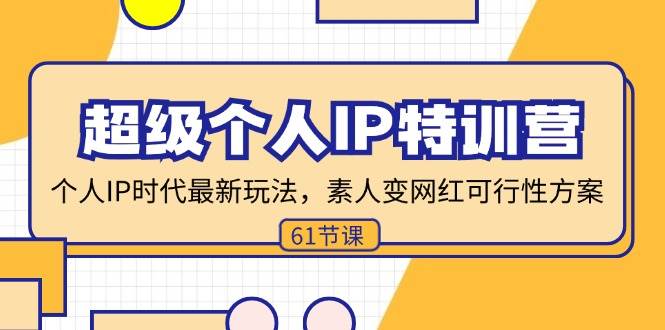 超级个人IP特训营

个人IP时代最新玩法，素人变网红可行性方案

61节课